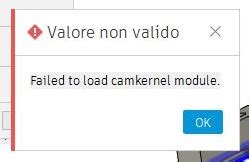 Valore non valido

Failed to load camkernel module.

OK